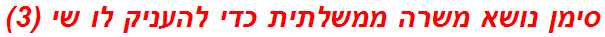 סימן נושא משרה ממשלתית כדי להעניק לו שי (3)